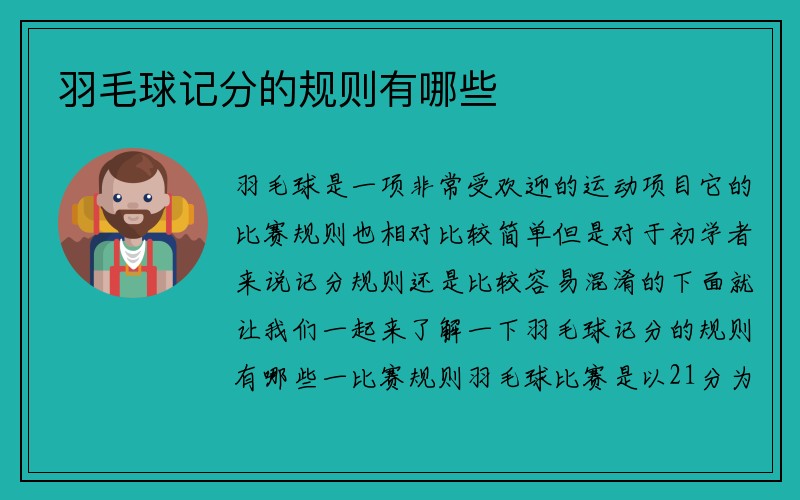 羽毛球记分的规则有哪些

羽毛球是一项非常受欢迎的运动项目它的比赛规则也相对比较简单但是对于初学者来说记分规则还是比较容易混淆的下面就让我们一起来了解一下羽毛球记分的规则有哪些一比赛规则羽毛球比赛是以21分为